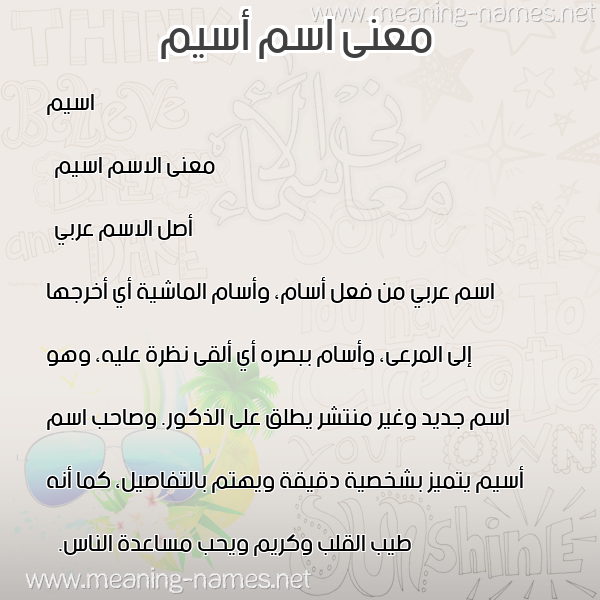 www.meaning-names.net

معنى اسم أسيم

اسيم

معنى الاسم اسيم

أصل الاسم عربي

اسم عربي من فعل أسام، وأسام الماشية أي أخرجها إلى المرعى، وأسام ببصره أي ألقى نظرة عليه، وهو اسم جديد وغير منتشر يطلق على الذكور. وصاحب اسم أسيم يتميز بشخصية دقيقة ويهتم بالتفاصيل، كما أنه طيب القلب وكريم ويحب مساعدة الناس.

www.meaning-names.net